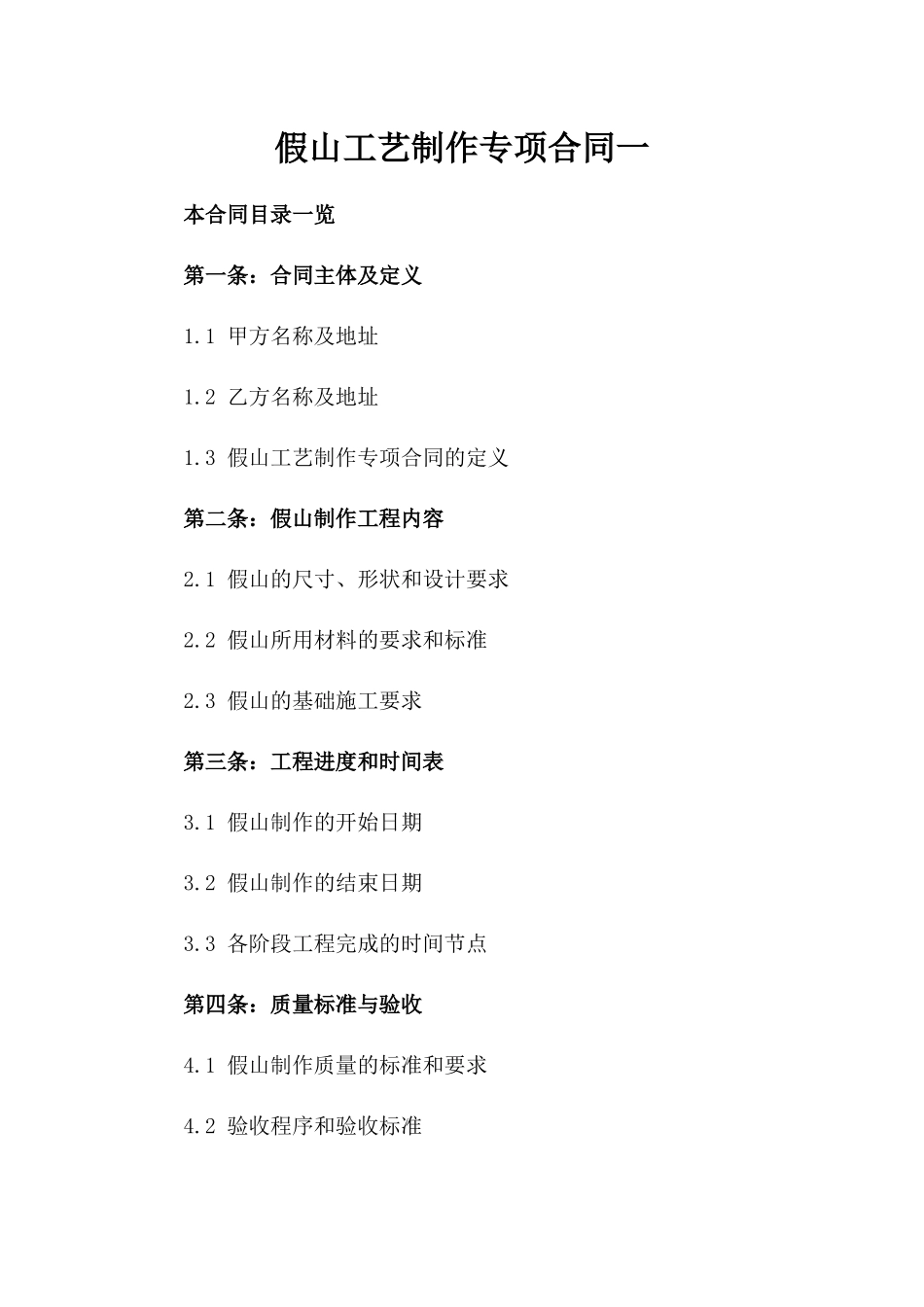 假山工艺制作专项合同一

本合同目录一览

第一条：合同主体及定义

1.1 甲方名称及地址

1.2 乙方名称及地址

1.3 假山工艺制作专项合同的定义

第二条：假山制作工程内容

2.1 假山的尺寸、形状和设计要求

2.2 假山所用材料的要求和标准

2.3 假山的基础施工要求

第三条：工程进度和时间表

3.1 假山制作的开始日期

3.2 假山制作的结束日期

3.3 各阶段工程完成的时间节点

第四条：质量标准与验收

4.1 假山制作质量的标准和要求

4.2 验收程序和验收标准